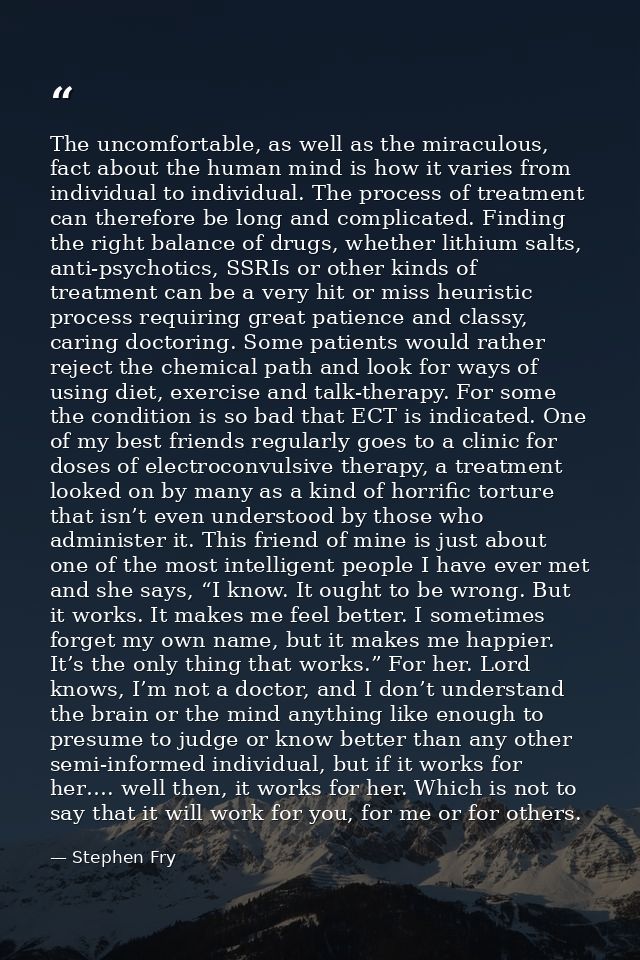 "

The uncomfortable, as well as the miraculous, fact about the human mind is how it varies from individual to individual. The process of treatment can therefore be long and complicated. Finding the right balance of drugs, whether lithium salts, anti-psychotics, SSRIs or other kinds of treatment can be a very hit or miss heuristic process requiring great patience and classy, caring doctoring. Some patients would rather reject the chemical path and look for ways of using diet, exercise and talk-therapy. For some the condition is so bad that ECT is indicated. One of my best friends regularly goes to a clinic for doses of electroconvulsive therapy, a treatment looked on by many as a kind of horrific torture that isn't even understood by those who administer it. This friend of mine is just about one of the most intelligent people I have ever met and she says, "I know. It ought to be wrong. But it works. It makes me feel better. I sometimes forget my own name, but it makes me happier. It's the only thing that works." For her. Lord knows, I'm not a doctor, and I don't understand the brain or the mind anything like enough to presume to judge or know better than any other semi-informed individual, but if it works for her.... well then, it works for her. Which is not to say that it will work for you, for me or for others.

— Stephen Fry